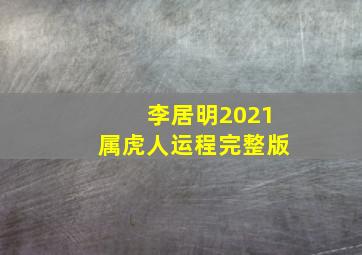 李居明2021
属虎人运程完整版